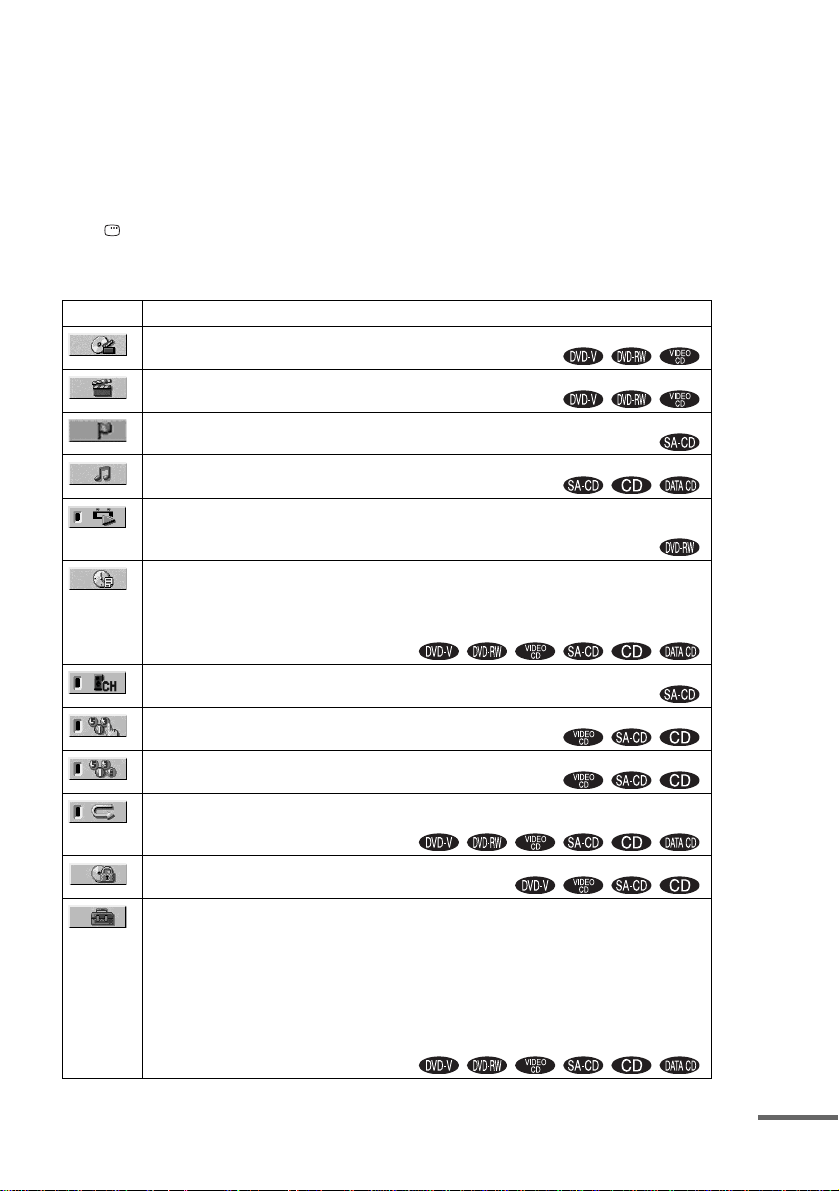 | | |
|---|---|
| | DVD-V DVD-RW VIDEO CD |
| | DVD-V DVD-RW VIDEO CD |
| | SA-CD |
| | SA-CD CD DATA CD |
| | DVD-RW |
| | DVD-V DVD-RW VIDEO CD SA-CD CD DATA CD |
| CH | SA-CD |
| | VIDEO CD SA-CD CD |
| | VIDEO CD SA-CD CD |
| | DVD-V DVD-RW VIDEO CD SA-CD CD DATA CD |
| | DVD-V VIDEO CD SA-CD CD |
| | DVD-V DVD-RW VIDEO CD SA-CD CD DATA CD |